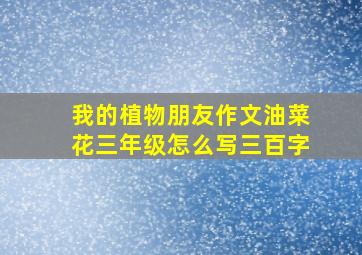 我的植物朋友作文油菜花三年级怎么写三百字